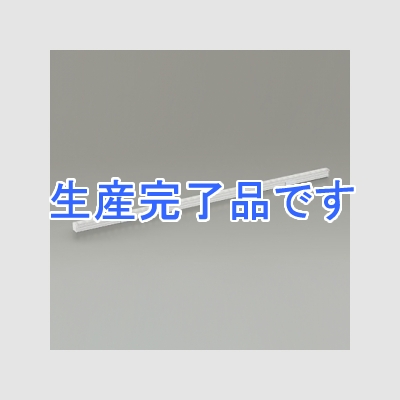 生産完了品です